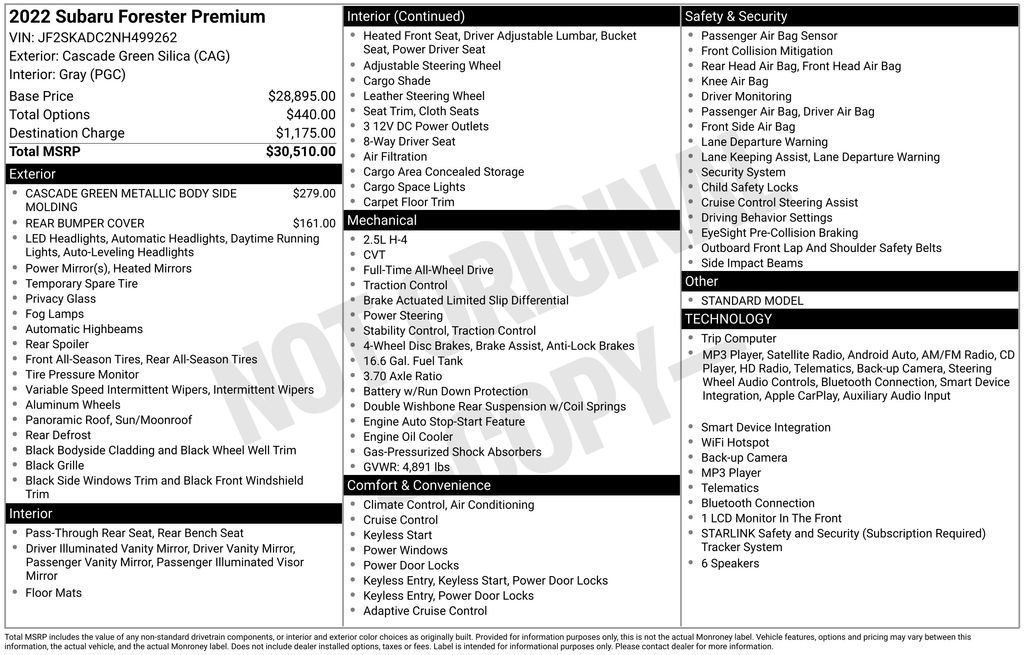 2022 Subaru Forester Premium
VIN: JF2SKADC2NH499262
Exterior: Cascade Green Silica (CAG)
Interior: Gray (PGC)

| | |
|---|---|
| Base Price | $28,895.00 |
| Total Options | $440.00 |
| Destination Charge | $1,175.00 |
| Total MSRP | $30,510.00 |

Exterior
- CASCADE GREEN METALLIC BODY SIDE MOLDING $279.00
- REAR BUMPER COVER $161.00
- LED Headlights, Automatic Headlights, Daytime Running Lights, Auto-Leveling Headlights
- Power Mirror(s), Heated Mirrors
- Temporary Spare Tire
- Privacy Glass
- Fog Lamps
- Automatic Highbeams
- Rear Spoiler
- Front All-Season Tires, Rear All-Season Tires
- Tire Pressure Monitor
- Variable Speed Intermittent Wipers, Intermittent Wipers
- Aluminum Wheels
- Panoramic Roof, Sun/Moonroof
- Rear Defrost
- Black Bodyside Cladding and Black Wheel Well Trim
- Black Grille
- Black Side Windows Trim and Black Front Windshield Trim

Interior
- Pass-Through Rear Seat, Rear Bench Seat
- Driver Illuminated Vanity Mirror, Driver Vanity Mirror, Passenger Vanity Mirror, Passenger Illuminated Visor Mirror
- Floor Mats

Interior (Continued)
- Heated Front Seat, Driver Adjustable Lumbar, Bucket Seat, Power Driver Seat
- Adjustable Steering Wheel
- Cargo Shade
- Leather Steering Wheel
- Seat Trim, Cloth Seats
- 3 12V DC Power Outlets
- 8-Way Driver Seat
- Air Filtration
- Cargo Area Concealed Storage
- Cargo Space Lights
- Carpet Floor Trim

Mechanical
- 2.5L H-4
- CVT
- Full-Time All-Wheel Drive
- Traction Control
- Brake Actuated Limited Slip Differential
- Power Steering
- Stability Control, Traction Control
- 4-Wheel Disc Brakes, Brake Assist, Anti-Lock Brakes
- 16.6 Gal. Fuel Tank
- 3.70 Axle Ratio
- Battery w/Run Down Protection
- Double Wishbone Rear Suspension w/Coil Springs
- Engine Auto Stop-Start Feature
- Engine Oil Cooler
- Gas-Pressurized Shock Absorbers
- GVWR: 4,891 lbs

Comfort & Convenience
- Climate Control, Air Conditioning
- Cruise Control
- Keyless Start
- Power Windows
- Power Door Locks
- Keyless Entry, Keyless Start, Power Door Locks
- Keyless Entry, Power Door Locks
- Adaptive Cruise Control

Safety & Security
- Passenger Air Bag Sensor
- Front Collision Mitigation
- Rear Head Air Bag, Front Head Air Bag
- Knee Air Bag
- Driver Monitoring
- Passenger Air Bag, Driver Air Bag
- Front Side Air Bag
- Lane Departure Warning
- Lane Keeping Assist, Lane Departure Warning
- Security System
- Child Safety Locks
- Cruise Control Steering Assist
- Driving Behavior Settings
- EyeSight Pre-Collision Braking
- Outboard Front Lap And Shoulder Safety Belts
- Side Impact Beams

Other
- STANDARD MODEL

TECHNOLOGY
- Trip Computer
- MP3 Player, Satellite Radio, Android Auto, AM/FM Radio, CD Player, HD Radio, Telematics, Back-up Camera, Steering Wheel Audio Controls, Bluetooth Connection, Smart Device Integration, Apple CarPlay, Auxiliary Audio Input
- Smart Device Integration
- WiFi Hotspot
- Back-up Camera
- MP3 Player
- Telematics
- Bluetooth Connection
- 1 LCD Monitor In The Front
- STARLINK Safety and Security (Subscription Required) Tracker System
- 6 Speakers

NOT ORIGINAL COPY

Total MSRP includes the value of any non-standard drivetrain components, or interior and exterior color choices as originally built. Provided for information purposes only, this is not the actual Monroney label. Vehicle features, options and pricing may vary between this information, the actual vehicle, and the actual Monroney label. Does not include dealer installed options, taxes or fees. Label is intended for informational purposes only. Please contact dealer for more information.